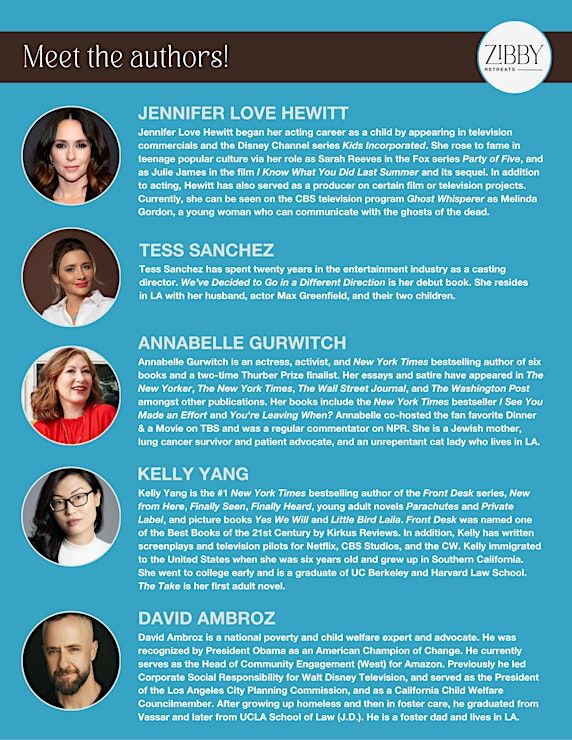 Meet the authors!

ZIBBY RETREATS

JENNIFER LOVE HEWITT

Jennifer Love Hewitt began her acting career as a child by appearing in television commercials and the Disney Channel series Kids Incorporated. She rose to fame in teenage popular culture via her role as Sarah Reeves in the Fox series Party of Five, and as Julie James in the film I Know What You Did Last Summer and its sequel. In addition to acting, Hewitt has also served as a producer on certain film or television projects. Currently, she can be seen on the CBS television program Ghost Whisperer as Melinda Gordon, a young woman who can communicate with the ghosts of the dead.

TESS SANCHEZ

Tess Sanchez has spent twenty years in the entertainment industry as a casting director. We've Decided to Go in a Different Direction is her debut book. She resides in LA with her husband, actor Max Greenfield, and their two children.

ANNABELLE GURWITCH

Annabelle Gurwitch is an actress, activist, and New York Times bestselling author of six books and a two-time Thurber Prize finalist. Her essays and satire have appeared in The New Yorker, The New York Times, The Wall Street Journal, and The Washington Post amongst other publications. Her books include the New York Times bestseller I See You Made an Effort and You're Leaving When? Annabelle co-hosted the fan favorite Dinner & a Movie on TBS and was a regular commentator on NPR. She is a Jewish mother, lung cancer survivor and patient advocate, and an unrepentant cat lady who lives in LA.

KELLY YANG

Kelly Yang is the #1 New York Times bestselling author of the Front Desk series, New from Here, Finally Seen, Finally Heard, young adult novels Parachutes and Private Label, and picture books Yes We Will and Little Bird Laila. Front Desk was named one of the Best Books of the 21st Century by Kirkus Reviews. In addition, Kelly has written screenplays and television pilots for Netflix, CBS Studios, and the CW. Kelly immigrated to the United States when she was six years old and grew up in Southern California. She went to college early and is a graduate of UC Berkeley and Harvard Law School. The Take is her first adult novel.

DAVID AMBROZ

David Ambroz is a national poverty and child welfare expert and advocate. He was recognized by President Obama as an American Champion of Change. He currently serves as the Head of Community Engagement (West) for Amazon. Previously he led Corporate Social Responsibility for Walt Disney Television, and served as the President of the Los Angeles City Planning Commission, and as a California Child Welfare Councilmember. After growing up homeless and then in foster care, he graduated from Vassar and later from UCLA School of Law (J.D.). He is a foster dad and lives in LA.